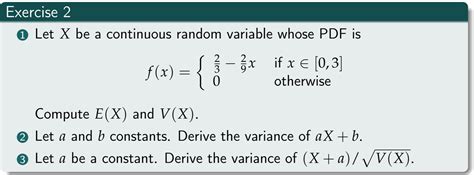 Exercise 2

1 Let $X$ be a continuous random variable whose PDF is

$$f(x) = \begin{cases} \frac{2}{3} - \frac{2}{9}x & \text{if } x \in [0,3] \\ 0 & \text{otherwise} \end{cases}$$

Compute $E(X)$ and $V(X)$.

2 Let $a$ and $b$ constants. Derive the variance of $aX + b$.

3 Let $a$ be a constant. Derive the variance of $(X + a)/\sqrt{V(X)}$.